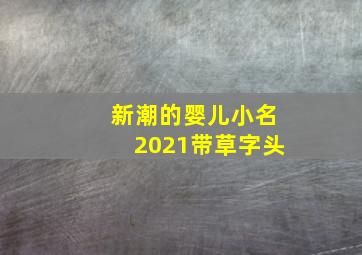 新潮的婴儿小名
2021带草字头